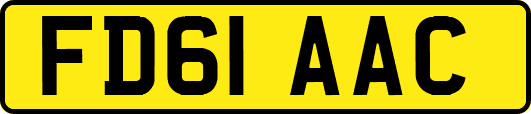 FD61 AAC